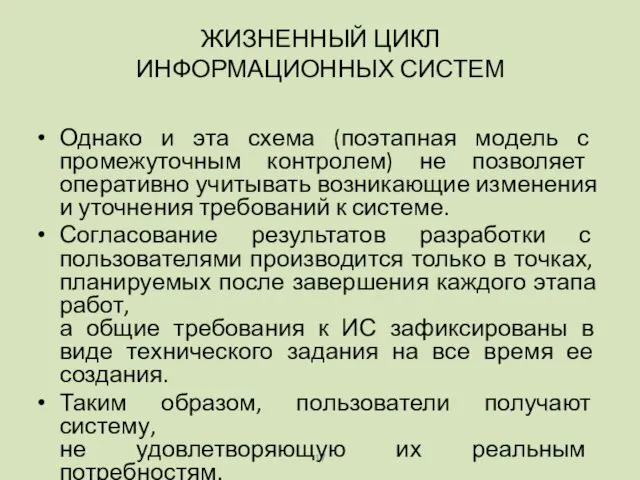 ЖИЗНЕННЫЙ ЦИКЛ
ИНФОРМАЦИОННЫХ СИСТЕМ

• Однако и эта схема (поэтапная модель с промежуточным контролем) не позволяет оперативно учитывать возникающие изменения и уточнения требований к системе.
• Согласование результатов разработки с пользователями производится только в точках, планируемых после завершения каждого этапа работ,
а общие требования к ИС зафиксированы в виде технического задания на все время ее создания.
• Таким образом, пользователи получают систему,
не удовлетворяющую их реальным потребностям.